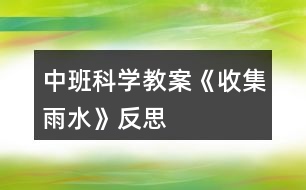 中班科学教案《收集雨水》反思